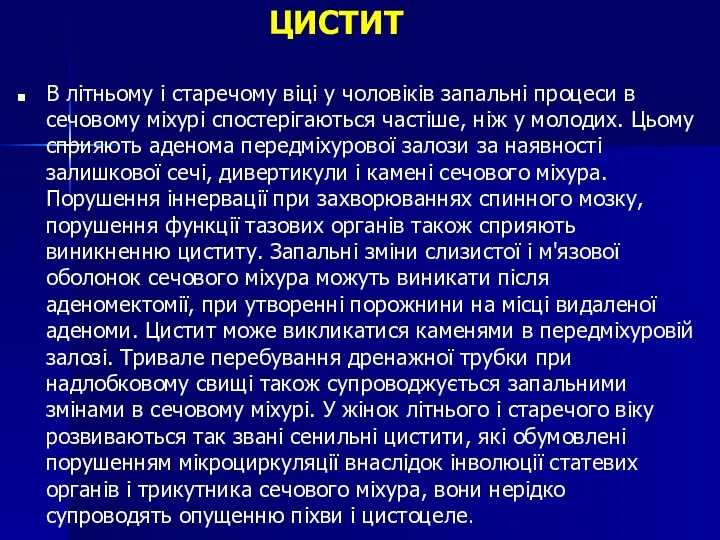 ЦИСТИТ

В літньому і старечому віці у чоловіків запальні процеси в сечовому міхурі спостерігаються частіше, ніж у молодих. Цьому сприяють аденома передміхурової залози за наявності залишкової сечі, дивертикули і камені сечового міхура. Порушення іннервації при захворюваннях спинного мозку, порушення функції тазових органів також сприяють виникненню циститу. Запальні зміни слизистої і м'язової оболонок сечового міхура можуть виникати після аденомектомії, при утворенні порожнини на місці видаленої аденоми. Цистит може викликатися каменями в передміхуровій залозі. Тривале перебування дренажної трубки при надлобковому свищі також супроводжується запальними змінами в сечовому міхурі. У жінок літнього і старечого віку розвиваються так звані сенильні цистити, які обумовлені порушенням мікроциркуляції внаслідок інволюції статевих органів і трикутника сечового міхура, вони нерідко супроводять опущенню піхви і цистоцеле.